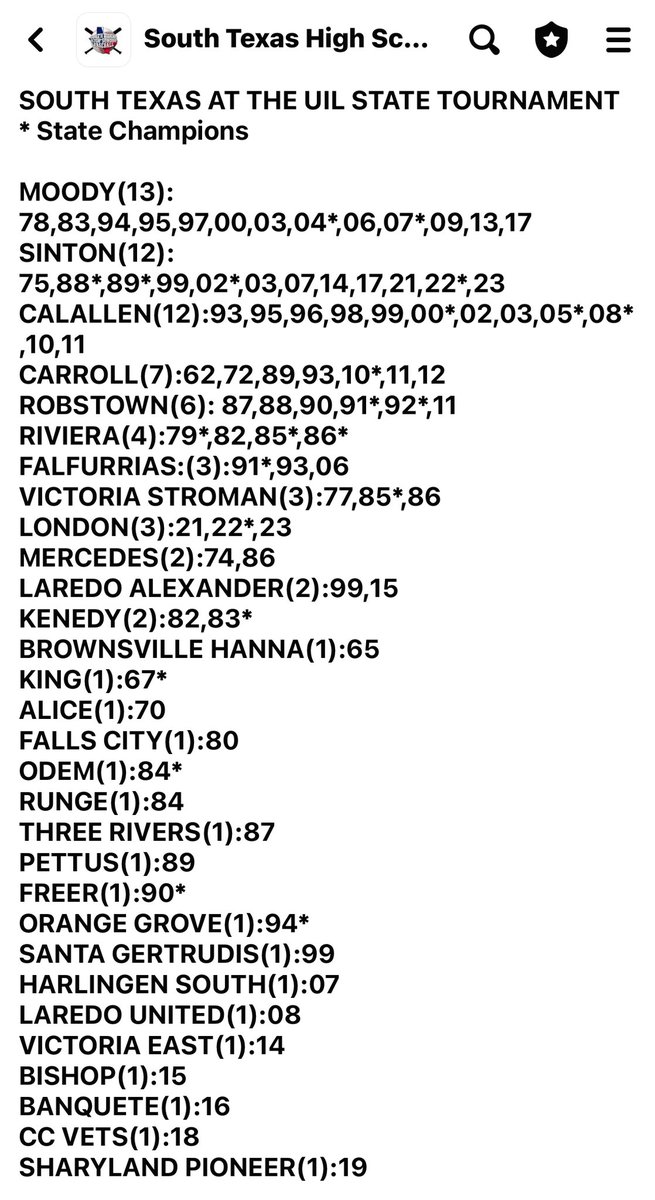 South Texas High Sc...

SOUTH TEXAS AT THE UIL STATE TOURNAMENT
* State Champions

MOODY(13): 78,83,94,95,97,00,03,04*,06,07*,09,13,17
SINTON(12): 75,88*,89*,99,02*,03,07,14,17,21,22*,23
CALALLEN(12):93,95,96,98,99,00*,02,03,05*,08*,10,11
CARROLL(7):62,72,89,93,10*,11,12
ROBSTOWN(6): 87,88,90,91*,92*,11
RIVIERA(4):79*,82,85*,86*
FALFURRIAS:(3):91*,93,06
VICTORIA STROMAN(3):77,85*,86
LONDON(3):21,22*,23
MERCEDES(2):74,86
LAREDO ALEXANDER(2):99,15
KENEDY(2):82,83*
BROWNSVILLE HANNA(1):65
KING(1):67*
ALICE(1):70
FALLS CITY(1):80
ODEM(1):84*
RUNGE(1):84
THREE RIVERS(1):87
PETTUS(1):89
FREER(1):90*
ORANGE GROVE(1):94*
SANTA GERTRUDIS(1):99
HARLINGEN SOUTH(1):07
LAREDO UNITED(1):08
VICTORIA EAST(1):14
BISHOP(1):15
BANQUETE(1):16
CC VETS(1):18
SHARYLAND PIONEER(1):19